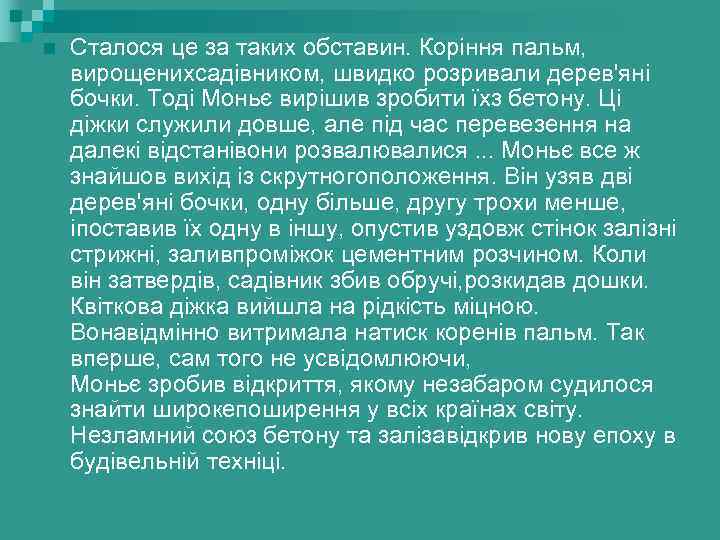 Сталося це за таких обставин. Коріння пальм, вирощенихсадівником, швидко розривали дерев'яні бочки. Тоді Моньє вирішив зробити їхз бетону. Ці діжки служили довше, але під час перевезення на далекі відстанівони розвалювалися ... Моньє все ж знайшов вихід із скрутногоположення. Він узяв дві дерев'яні бочки, одну більше, другу трохи менше, іпоставив їх одну в іншу, опустив уздовж стінок залізні стрижні, заливпроміжок цементним розчином. Коли він затвердів, садівник збив обручі,розкидав дошки. Квіткова діжка вийшла на рідкість міцною. Вонавідмінно витримала натиск коренів пальм. Так вперше, сам того не усвідомлюючи,
Моньє зробив відкриття, якому незабаром судилося знайти широкепоширення у всіх країнах світу. Незламний союз бетону та залізавідкрив нову епоху в будівельній техніці.